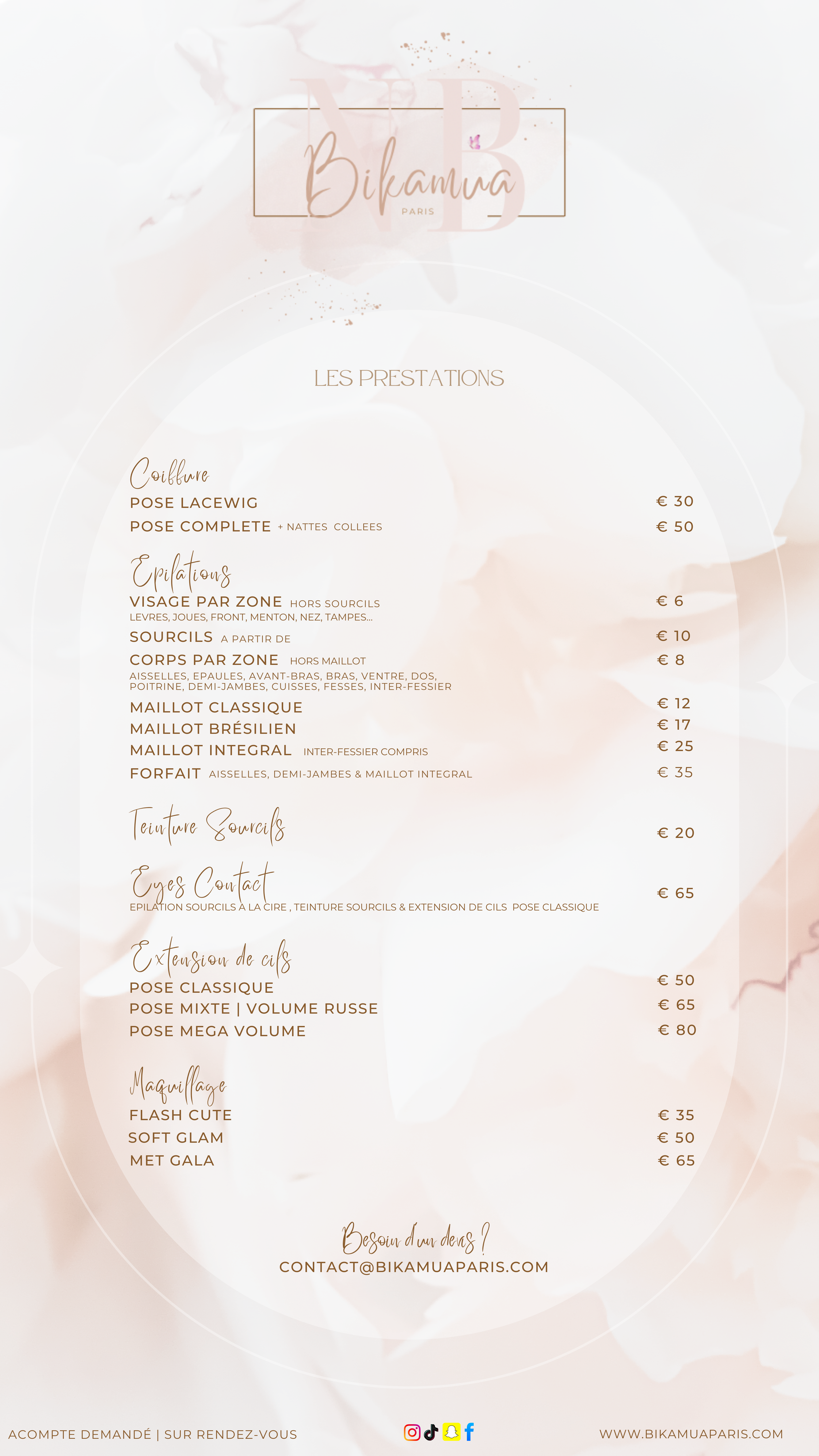 NB
Bikamua
PARIS

LES PRESTATIONS

Coiffure
POSE LACEWIG € 30
POSE COMPLETE + NATTES COLLEES € 50

Epilations
VISAGE PAR ZONE HORS SOURCILS € 6
LEVRES, JOUES, FRONT, MENTON, NEZ, TAMPES...
SOURCILS A PARTIR DE € 10
CORPS PAR ZONE HORS MAILLOT € 8
AISSELLES, EPAULES, AVANT-BRAS, BRAS, VENTRE, DOS, POITRINE, DEMI-JAMBES, CUISSES, FESSES, INTER-FESSIER
MAILLOT CLASSIQUE € 12
MAILLOT BRÉSILIEN € 17
MAILLOT INTEGRAL INTER-FESSIER COMPRIS € 25
FORFAIT AISSELLES, DEMI-JAMBES & MAILLOT INTEGRAL € 35

Teinture Sourcils € 20

Eyes Contact € 65
EPILATION SOURCILS A LA CIRE , TEINTURE SOURCILS & EXTENSION DE CILS POSE CLASSIQUE

Extension de cils
POSE CLASSIQUE € 50
POSE MIXTE | VOLUME RUSSE € 65
POSE MEGA VOLUME € 80

Maquillage
FLASH CUTE € 35
SOFT GLAM € 50
MET GALA € 65

Besoin d'un devis ?
CONTACT@BIKAMUAPARIS.COM

ACOMPTE DEMANDÉ | SUR RENDEZ-VOUS
WWW.BIKAMUAPARIS.COM